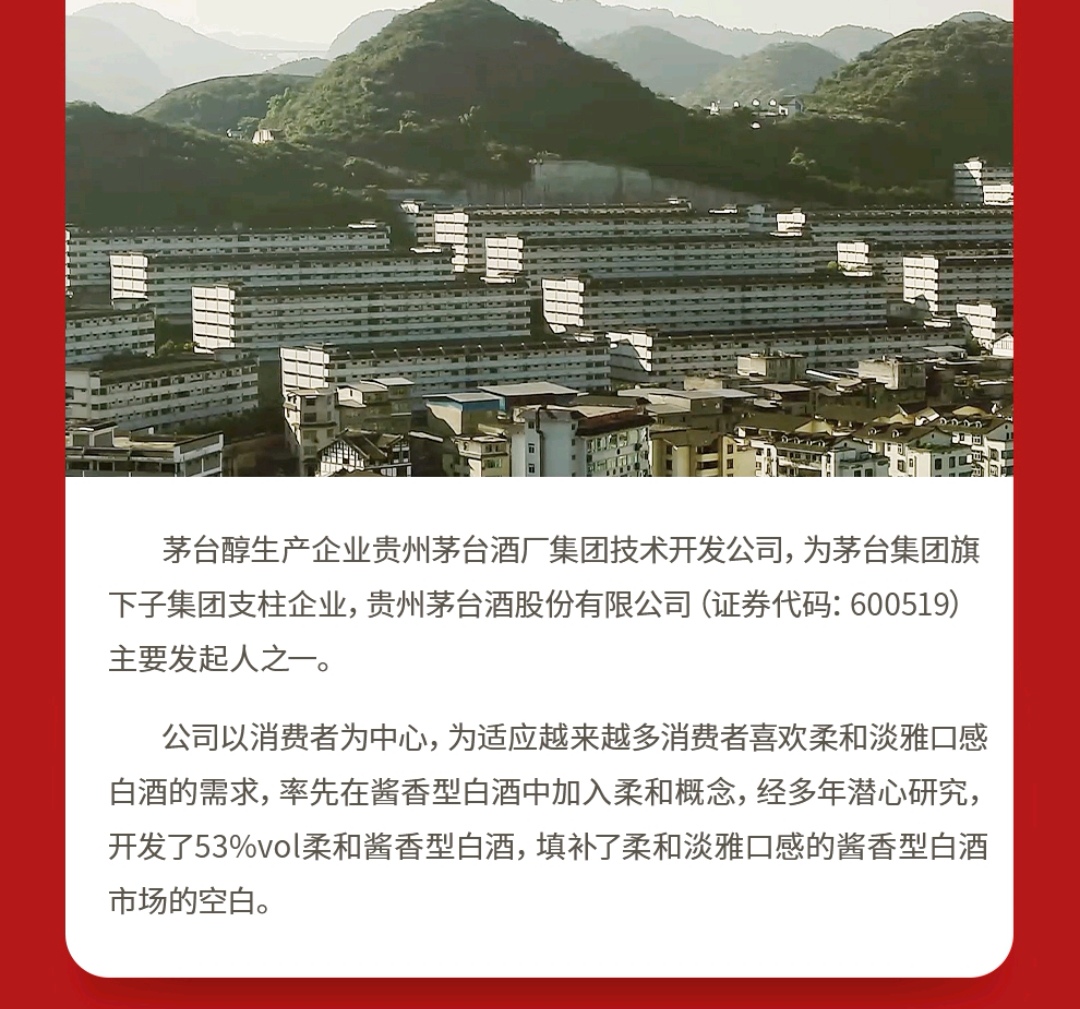 茅台醇生产企业贵州茅台酒厂集团技术开发公司，为茅台集团旗下子集团支柱企业，贵州茅台酒股份有限公司（证券代码：600519）主要发起人之一。

公司以消费者为中心，为适应越来越多消费者喜欢柔和淡雅口感白酒的需求，率先在酱香型白酒中加入柔和概念，经多年潜心研究，开发了53%vol柔和酱香型白酒，填补了柔和淡雅口感的酱香型白酒市场的空白。